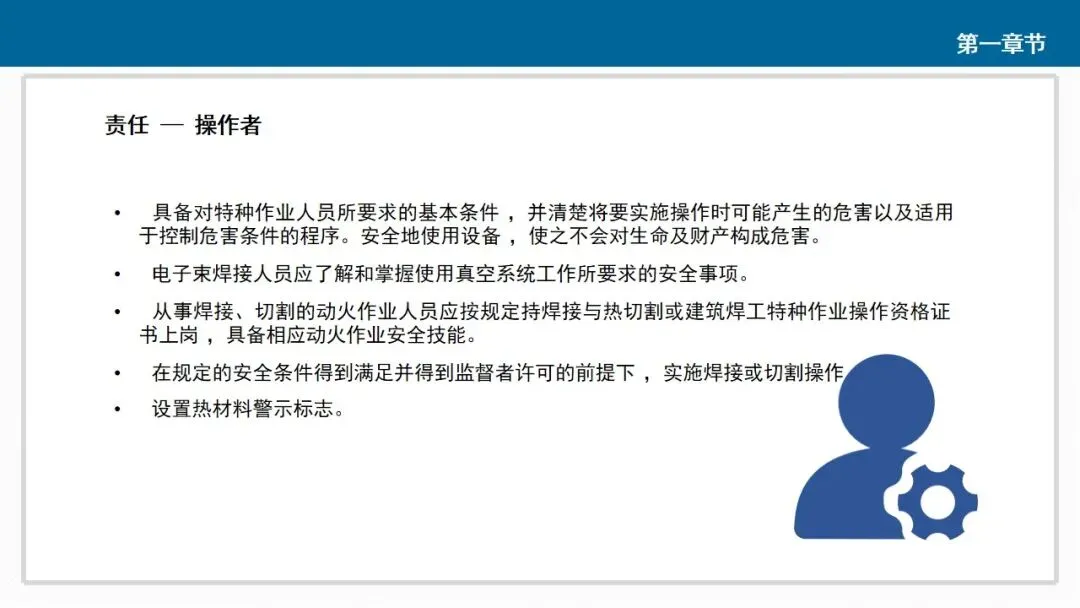 第一章节

责任 — 操作者

• 具备对特种作业人员所要求的基本条件，并清楚将要实施操作时可能产生的危害以及适用于控制危害条件的程序。安全地使用设备，使之不会对生命及财产构成危害。

• 电子束焊接人员应了解和掌握使用真空系统工作所要求的安全事项。

• 从事焊接、切割的动火作业人员应按规定持焊接与热切割或建筑焊工特种作业操作资格证书上岗，具备相应动火作业安全技能。

• 在规定的安全条件得到满足并得到监督者许可的前提下，实施焊接或切割操作

• 设置热材料警示标志。